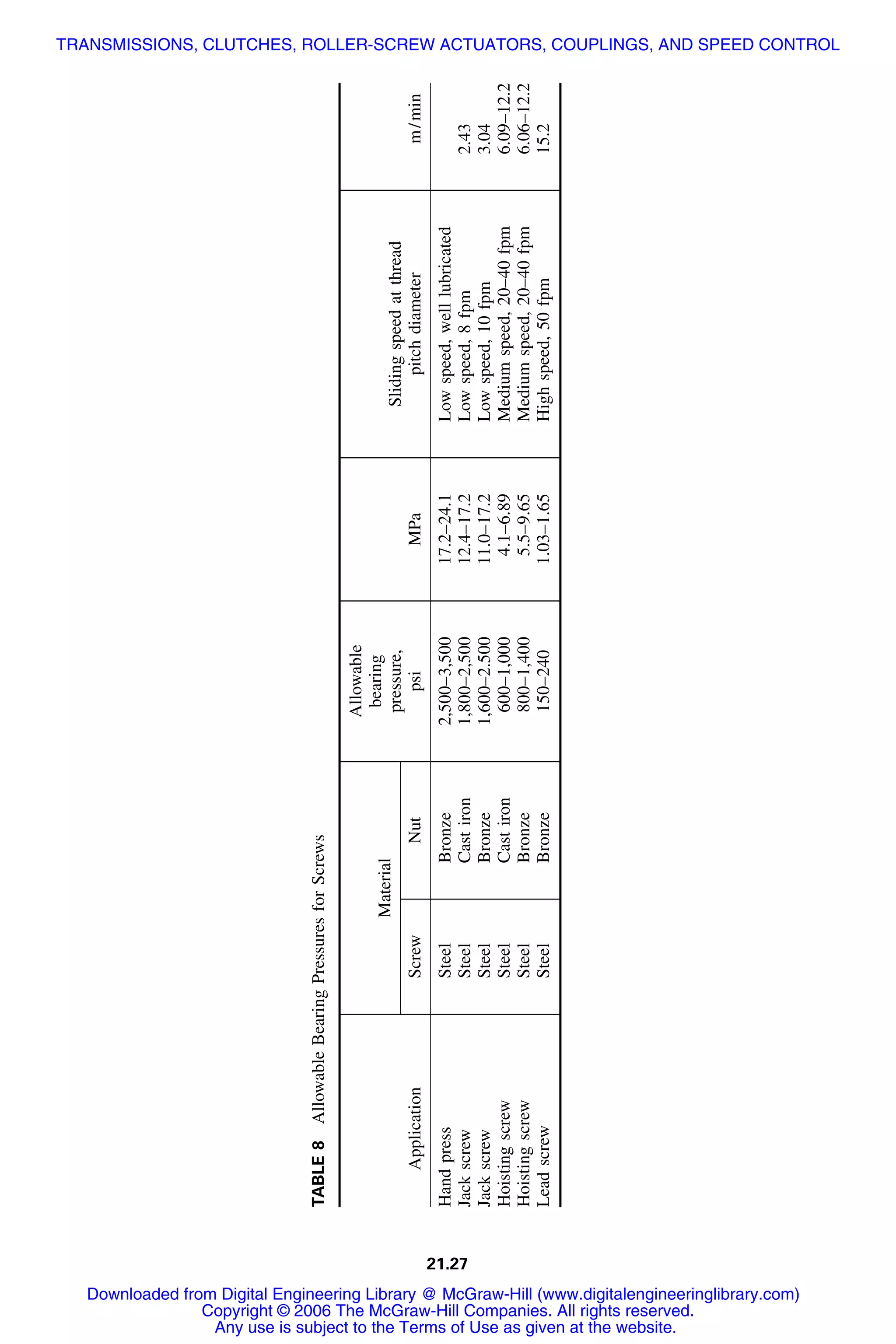 TRANSMISSIONS, CLUTCHES, ROLLER-SCREW ACTUATORS, COUPLINGS, AND SPEED CONTROL

TABLE 8 Allowable Bearing Pressures for Screws

| Application | Material: Screw | Material: Nut | Allowable bearing pressure, psi | MPa | Sliding speed at thread pitch diameter | m/min |
|---|---|---|---|---|---|---|
| Hand press | Steel | Bronze | 2,500–3,500 | 17.2–24.1 | Low speed, well lubricated | |
| Jack screw | Steel | Cast iron | 1,800–2,500 | 12.4–17.2 | Low speed, 8 fpm | 2.43 |
| Jack screw | Steel | Bronze | 1,600–2.500 | 11.0–17.2 | Low speed, 10 fpm | 3.04 |
| Hoisting screw | Steel | Cast iron | 600–1,000 | 4.1–6.89 | Medium speed, 20–40 fpm | 6.09–12.2 |
| Hoisting screw | Steel | Bronze | 800–1,400 | 5.5–9.65 | Medium speed, 20–40 fpm | 6.06–12.2 |
| Lead screw | Steel | Bronze | 150–240 | 1.03–1.65 | High speed, 50 fpm | 15.2 |

21.27

Downloaded from Digital Engineering Library @ McGraw-Hill (www.digitalengineeringlibrary.com)
Copyright © 2006 The McGraw-Hill Companies. All rights reserved.
Any use is subject to the Terms of Use as given at the website.